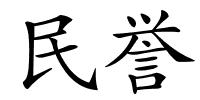 民誉